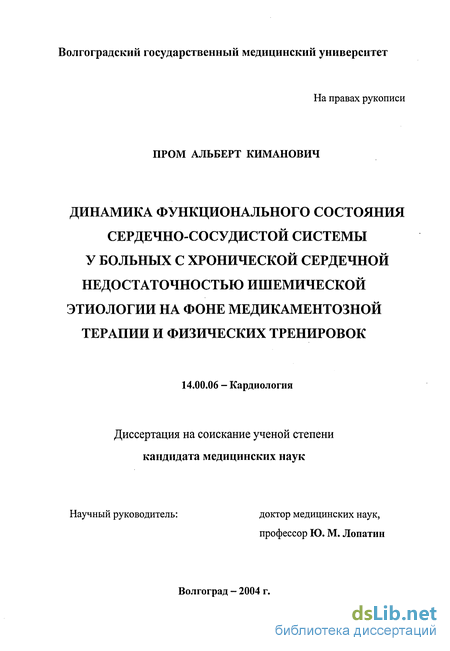 Волгоградский государственный медицинский университет

На правах рукописи

ПРОМ АЛЬБЕРТ КИМАНОВИЧ

ДИНАМИКА ФУНКЦИОНАЛЬНОГО СОСТОЯНИЯ СЕРДЕЧНО-СОСУДИСТОЙ СИСТЕМЫ У БОЛЬНЫХ С ХРОНИЧЕСКОЙ СЕРДЕЧНОЙ НЕДОСТАТОЧНОСТЬЮ ИШЕМИЧЕСКОЙ ЭТИОЛОГИИ НА ФОНЕ МЕДИКАМЕНТОЗНОЙ ТЕРАПИИ И ФИЗИЧЕСКИХ ТРЕНИРОВОК

14.00.06 – Кардиология

Диссертация на соискание ученой степени
кандидата медицинских наук

Научный руководитель:

доктор медицинских наук,
профессор Ю. М. Лопатин

Волгоград – 2004 г.

dsLib.net
библиотека диссертаций